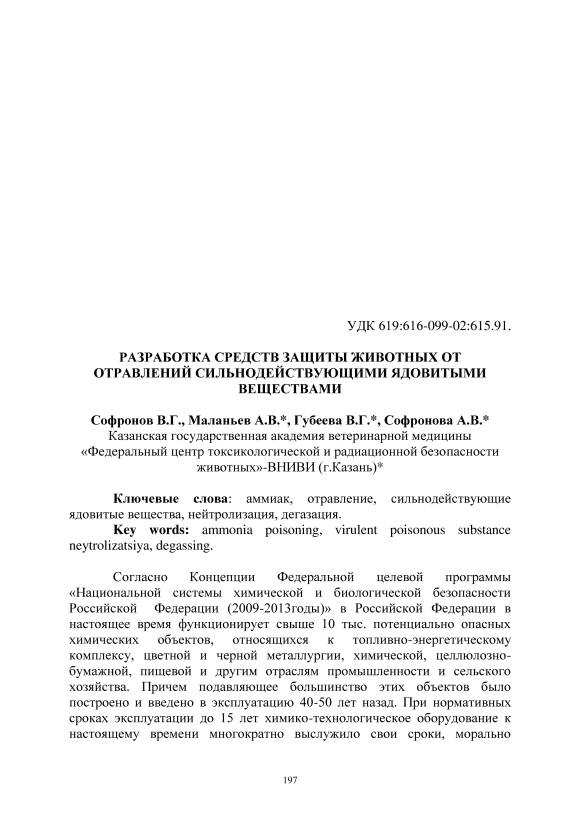 УДК 619:616-099-02:615.91.

РАЗРАБОТКА СРЕДСТВ ЗАЩИТЫ ЖИВОТНЫХ ОТ ОТРАВЛЕНИЙ СИЛЬНОДЕЙСТВУЮЩИМИ ЯДОВИТЫМИ ВЕЩЕСТВАМИ

Софронов В.Г., Маланьев А.В.*, Губеева В.Г.*, Софронова А.В.*
Казанская государственная академия ветеринарной медицины
«Федеральный центр токсикологической и радиационной безопасности животных»-ВНИВИ (г.Казань)*

Ключевые слова: аммиак, отравление, сильнодействующие ядовитые вещества, нейтролизация, дегазация.
Key words: ammonia poisoning, virulent poisonous substance neytrolizatsiya, degassing.

Согласно Концепции Федеральной целевой программы «Национальной системы химической и биологической безопасности Российской Федерации (2009-2013годы)» в Российской Федерации в настоящее время функционирует свыше 10 тыс. потенциально опасных химических объектов, относящихся к топливно-энергетическому комплексу, цветной и черной металлургии, химической, целлюлозно-бумажной, пищевой и другим отраслям промышленности и сельского хозяйства. Причем подавляющее большинство этих объектов было построено и введено в эксплуатацию 40-50 лет назад. При нормативных сроках эксплуатации до 15 лет химико-технологическое оборудование к настоящему времени многократно выслужило свои сроки, морально

197